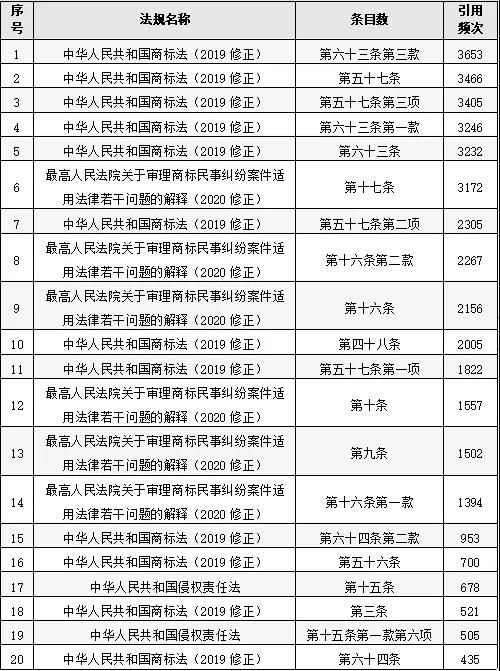 | 序号 | 法规名称 | 条目数 | 引用频次 |
|---|---|---|---|
| 1 | 中华人民共和国商标法（2019 修正） | 第六十三条第三款 | 3653 |
| 2 | 中华人民共和国商标法（2019 修正） | 第五十七条 | 3466 |
| 3 | 中华人民共和国商标法（2019 修正） | 第五十七条第三项 | 3405 |
| 4 | 中华人民共和国商标法（2019 修正） | 第六十三条第一款 | 3246 |
| 5 | 中华人民共和国商标法（2019 修正） | 第六十三条 | 3232 |
| 6 | 最高人民法院关于审理商标民事纠纷案件适用法律若干问题的解释（2020 修正） | 第十七条 | 3172 |
| 7 | 中华人民共和国商标法（2019 修正） | 第五十七条第二项 | 2305 |
| 8 | 最高人民法院关于审理商标民事纠纷案件适用法律若干问题的解释（2020 修正） | 第十六条第二款 | 2267 |
| 9 | 最高人民法院关于审理商标民事纠纷案件适用法律若干问题的解释（2020 修正） | 第十六条 | 2156 |
| 10 | 中华人民共和国商标法（2019 修正） | 第四十八条 | 2005 |
| 11 | 中华人民共和国商标法（2019 修正） | 第五十七条第一项 | 1822 |
| 12 | 最高人民法院关于审理商标民事纠纷案件适用法律若干问题的解释（2020 修正） | 第十条 | 1557 |
| 13 | 最高人民法院关于审理商标民事纠纷案件适用法律若干问题的解释（2020 修正） | 第九条 | 1502 |
| 14 | 最高人民法院关于审理商标民事纠纷案件适用法律若干问题的解释（2020 修正） | 第十六条第一款 | 1394 |
| 15 | 中华人民共和国商标法（2019 修正） | 第六十四条第二款 | 953 |
| 16 | 中华人民共和国商标法（2019 修正） | 第五十六条 | 700 |
| 17 | 中华人民共和国侵权责任法 | 第十五条 | 678 |
| 18 | 中华人民共和国商标法（2019 修正） | 第三条 | 521 |
| 19 | 中华人民共和国侵权责任法 | 第十五条第一款第六项 | 505 |
| 20 | 中华人民共和国商标法（2019 修正） | 第六十四条 | 435 |